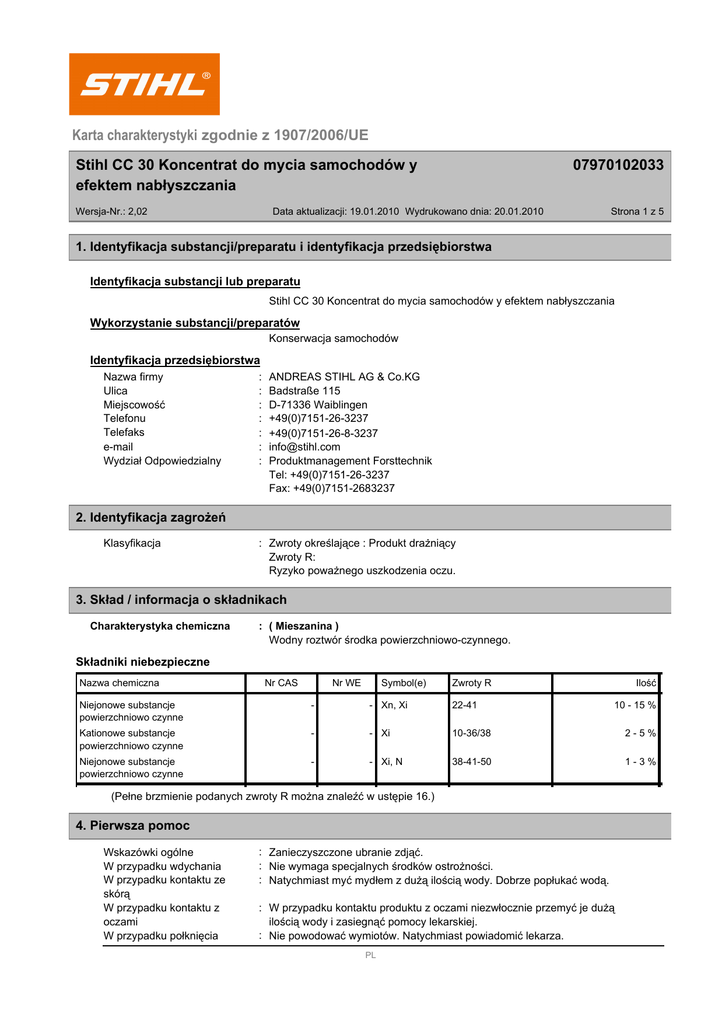 STIHL®

Karta charakterystyki zgodnie z 1907/2006/UE

Stihl CC 30 Koncentrat do mycia samochodów y efektem nabłyszczania

07970102033

Wersja-Nr.: 2,02 Data aktualizacji: 19.01.2010 Wydrukowano dnia: 20.01.2010 Strona 1 z 5

1. Identyfikacja substancji/preparatu i identyfikacja przedsiębiorstwa

Identyfikacja substancji lub preparatu
Stihl CC 30 Koncentrat do mycia samochodów y efektem nabłyszczania

Wykorzystanie substancji/preparatów
Konserwacja samochodów

Identyfikacja przedsiębiorstwa
Nazwa firmy : ANDREAS STIHL AG & Co.KG
Ulica : Badstraße 115
Miejscowość : D-71336 Waiblingen
Telefonu : +49(0)7151-26-3237
Telefaks : +49(0)7151-26-8-3237
e-mail : info@stihl.com
Wydział Odpowiedzialny : Produktmanagement Forsttechnik
Tel: +49(0)7151-26-3237
Fax: +49(0)7151-2683237

2. Identyfikacja zagrożeń

Klasyfikacja : Zwroty określające : Produkt drażniący
Zwroty R:
Ryzyko poważnego uszkodzenia oczu.

3. Skład / informacja o składnikach

Charakterystyka chemiczna : ( Mieszanina )
Wodny roztwór środka powierzchniowo-czynnego.

Składniki niebezpieczne

| Nazwa chemiczna | Nr CAS | Nr WE | Symbol(e) | Zwroty R | Ilość |
|---|---|---|---|---|---|
| Niejonowe substancje powierzchniowo czynne | - | - | Xn, Xi | 22-41 | 10 - 15 % |
| Kationowe substancje powierzchniowo czynne | - | - | Xi | 10-36/38 | 2 - 5 % |
| Niejonowe substancje powierzchniowo czynne | - | - | Xi, N | 38-41-50 | 1 - 3 % |

(Pełne brzmienie podanych zwroty R można znaleźć w ustępie 16.)

4. Pierwsza pomoc

Wskazówki ogólne : Zanieczyszczone ubranie zdjąć.
W przypadku wdychania : Nie wymaga specjalnych środków ostrożności.
W przypadku kontaktu ze skórą : Natychmiast myć mydłem z dużą ilością wody. Dobrze popłukać wodą.
W przypadku kontaktu z oczami : W przypadku kontaktu produktu z oczami niezwłocznie przemyć je dużą ilością wody i zasięgnąć pomocy lekarskiej.
W przypadku połknięcia : Nie powodować wymiotów. Natychmiast powiadomić lekarza.

PL